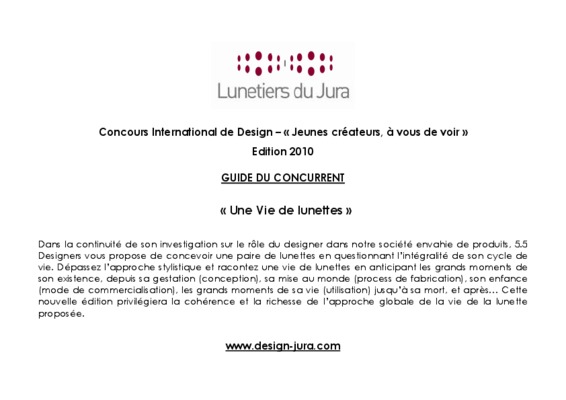 Lunetiers du Jura

Concours International de Design – « Jeunes créateurs, à vous de voir »
Edition 2010

GUIDE DU CONCURRENT

« Une Vie de lunettes »

Dans la continuité de son investigation sur le rôle du designer dans notre société envahie de produits, 5.5 Designers vous propose de concevoir une paire de lunettes en questionnant l'intégralité de son cycle de vie. Dépassez l'approche stylistique et racontez une vie de lunettes en anticipant les grands moments de son existence, depuis sa gestation (conception), sa mise au monde (process de fabrication), son enfance (mode de commercialisation), les grands moments de sa vie (utilisation) jusqu'à sa mort, et après… Cette nouvelle édition privilégiera la cohérence et la richesse de l'approche globale de la vie de la lunette proposée.

www.design-jura.com